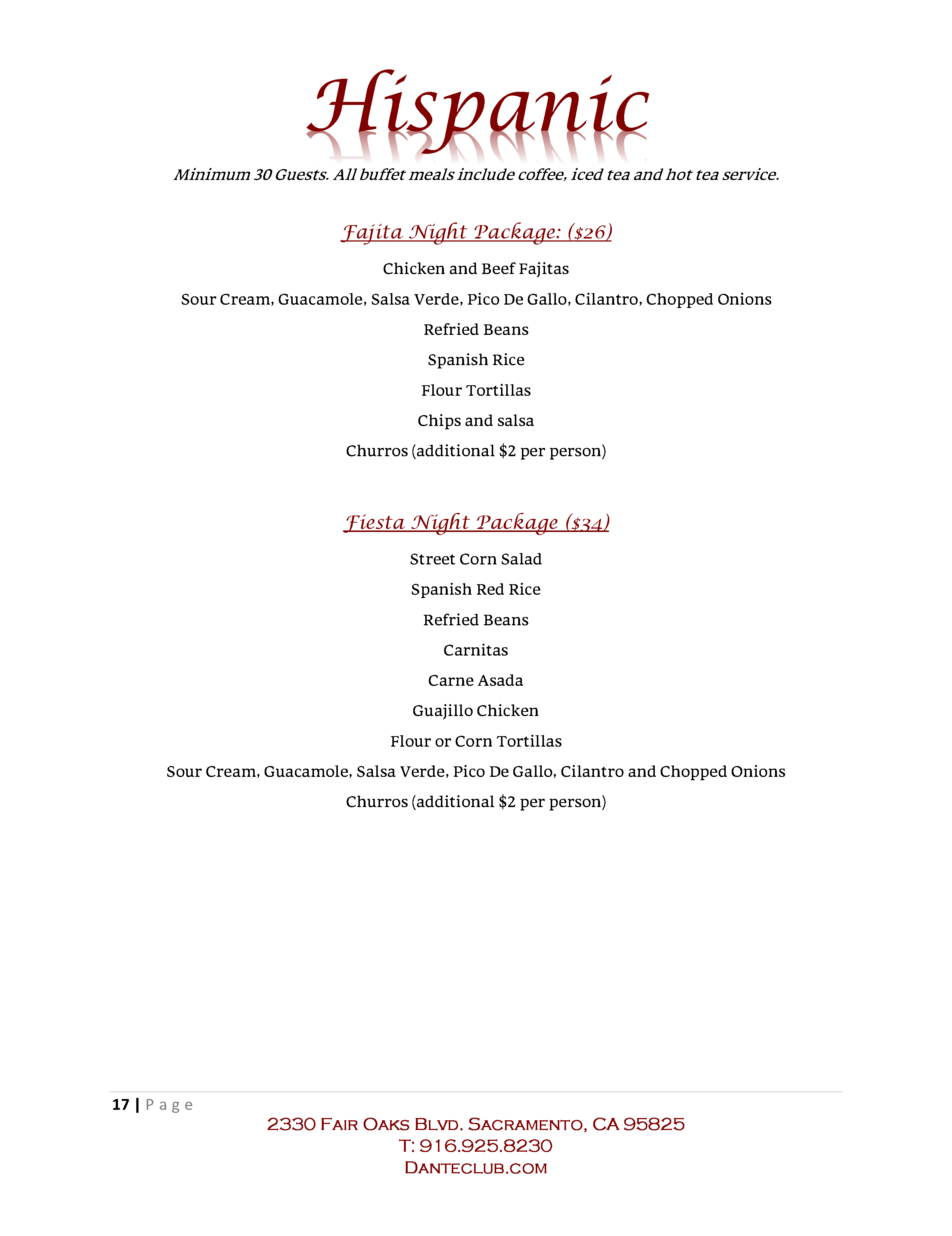 Hispanic

Minimum 30 Guests. All buffet meals include coffee, iced tea and hot tea service.

Fajita Night Package: ($26)

Chicken and Beef Fajitas

Sour Cream, Guacamole, Salsa Verde, Pico De Gallo, Cilantro, Chopped Onions

Refried Beans

Spanish Rice

Flour Tortillas

Chips and salsa

Churros (additional $2 per person)

Fiesta Night Package ($34)

Street Corn Salad

Spanish Red Rice

Refried Beans

Carnitas

Carne Asada

Guajillo Chicken

Flour or Corn Tortillas

Sour Cream, Guacamole, Salsa Verde, Pico De Gallo, Cilantro and Chopped Onions

Churros (additional $2 per person)

17 | Page

2330 Fair Oaks Blvd. Sacramento, CA 95825
T: 916.925.8230
Danteclub.com